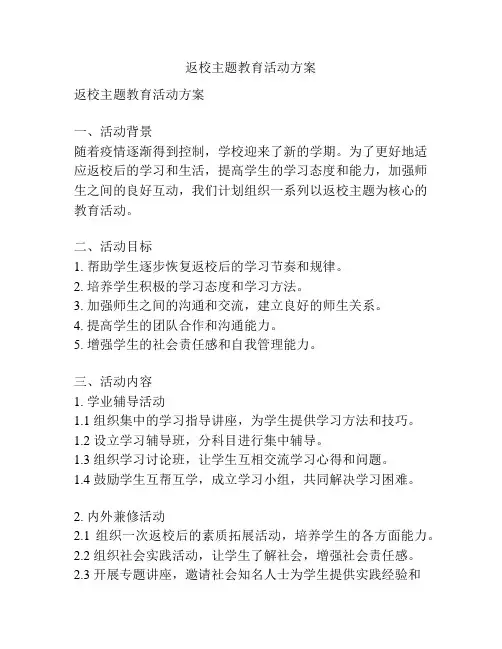 返校主题教育活动方案

返校主题教育活动方案

一、活动背景
随着疫情逐渐得到控制，学校迎来了新的学期。为了更好地适应返校后的学习和生活，提高学生的学习态度和能力，加强师生之间的良好互动，我们计划组织一系列以返校主题为核心的教育活动。

二、活动目标
1. 帮助学生逐步恢复返校后的学习节奏和规律。
2. 培养学生积极的学习态度和学习方法。
3. 加强师生之间的沟通和交流，建立良好的师生关系。
4. 提高学生的团队合作和沟通能力。
5. 增强学生的社会责任感和自我管理能力。

三、活动内容
1. 学业辅导活动
1.1 组织集中的学习指导讲座，为学生提供学习方法和技巧。
1.2 设立学习辅导班，分科目进行集中辅导。
1.3 组织学习讨论班，让学生互相交流学习心得和问题。
1.4 鼓励学生互帮互学，成立学习小组，共同解决学习困难。

2. 内外兼修活动
2.1 组织一次返校后的素质拓展活动，培养学生的各方面能力。
2.2 组织社会实践活动，让学生了解社会，增强社会责任感。
2.3 开展专题讲座，邀请社会知名人士为学生提供实践经验和